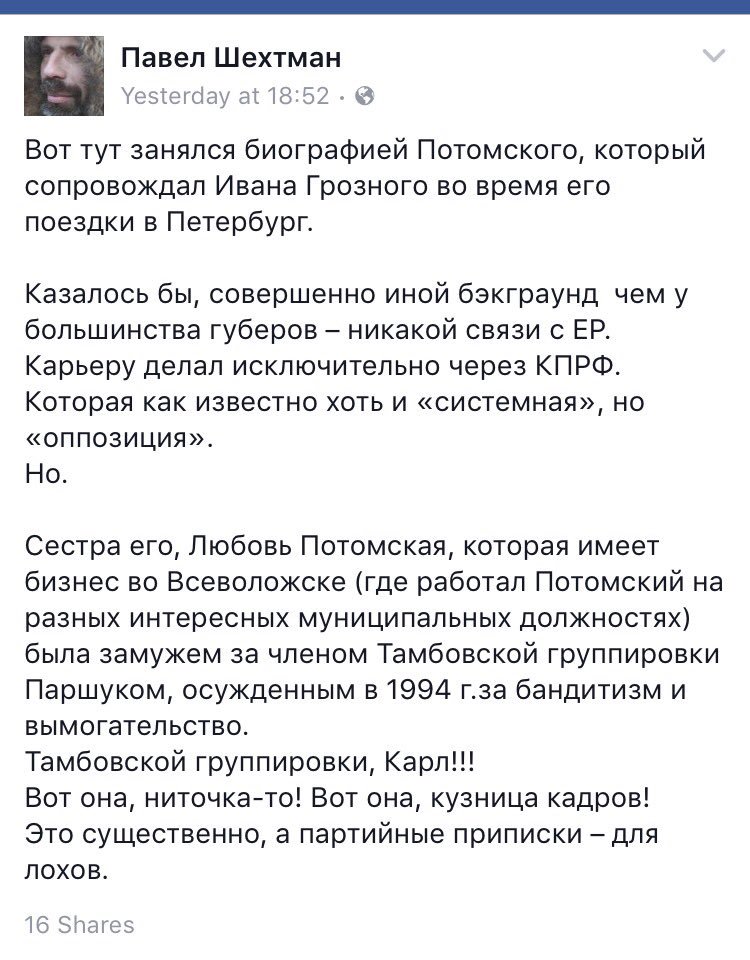 Павел Шехтман
Yesterday at 18:52 ·

Вот тут занялся биографией Потомского, который сопровождал Ивана Грозного во время его поездки в Петербург.

Казалось бы, совершенно иной бэкграунд чем у большинства губеров – никакой связи с ЕР. Карьеру делал исключительно через КПРФ. Которая как известно хоть и «системная», но «оппозиция».
Но.

Сестра его, Любовь Потомская, которая имеет бизнес во Всеволожске (где работал Потомский на разных интересных муниципальных должностях) была замужем за членом Тамбовской группировки Паршуком, осужденным в 1994 г.за бандитизм и вымогательство.
Тамбовской группировки, Карл!!!
Вот она, ниточка-то! Вот она, кузница кадров!
Это существенно, а партийные приписки – для лохов.

16 Shares